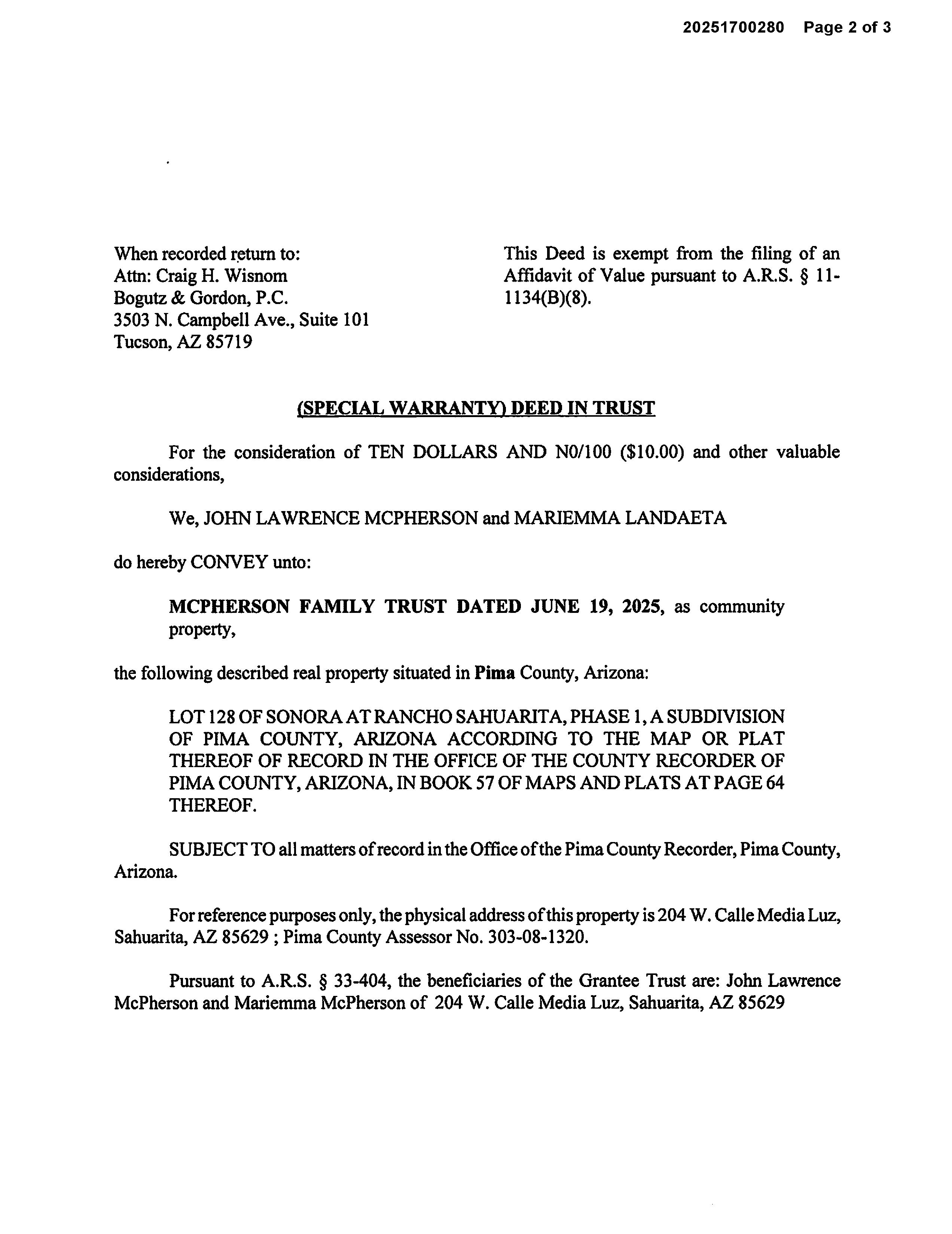 20251700280 Page 2 of 3

When recorded return to:
Attn: Craig H. Wisnom
Bogutz & Gordon, P.C.
3503 N. Campbell Ave., Suite 101
Tucson, AZ 85719

This Deed is exempt from the filing of an Affidavit of Value pursuant to A.R.S. § 11-1134(B)(8).

(SPECIAL WARRANTY) DEED IN TRUST

For the consideration of TEN DOLLARS AND N0/100 ($10.00) and other valuable considerations,

We, JOHN LAWRENCE MCPHERSON and MARIEMMA LANDAETA

do hereby CONVEY unto:

MCPHERSON FAMILY TRUST DATED JUNE 19, 2025, as community property,

the following described real property situated in Pima County, Arizona:

LOT 128 OF SONORA AT RANCHO SAHUARITA, PHASE 1, A SUBDIVISION OF PIMA COUNTY, ARIZONA ACCORDING TO THE MAP OR PLAT THEREOF OF RECORD IN THE OFFICE OF THE COUNTY RECORDER OF PIMA COUNTY, ARIZONA, IN BOOK 57 OF MAPS AND PLATS AT PAGE 64 THEREOF.

SUBJECT TO all matters of record in the Office of the Pima County Recorder, Pima County, Arizona.

For reference purposes only, the physical address of this property is 204 W. Calle Media Luz, Sahuarita, AZ 85629 ; Pima County Assessor No. 303-08-1320.

Pursuant to A.R.S. § 33-404, the beneficiaries of the Grantee Trust are: John Lawrence McPherson and Mariemma McPherson of 204 W. Calle Media Luz, Sahuarita, AZ 85629